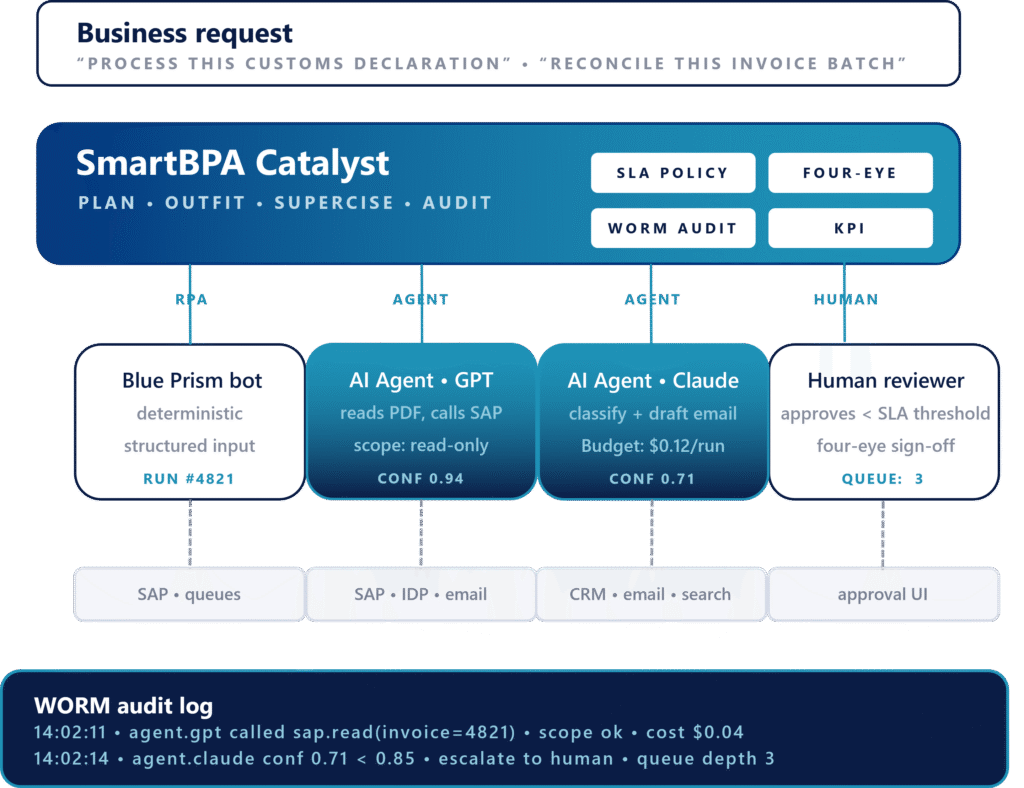 Business request
"PROCESS THIS CUSTOMS DECLARATION" • "RECONCILE THIS INVOICE BATCH"

SmartBPA Catalyst
PLAN • OUTFIT • SUPERCISE • AUDIT

SLA POLICY
FOUR-EYE
WORM AUDIT
KPI

RPA
AGENT
AGENT
HUMAN

Blue Prism bot
deterministic
structured input
RUN #4821

AI Agent • GPT
reads PDF, calls SAP
scope: read-only
CONF 0.94

AI Agent • Claude
classify + draft email
Budget: $0.12/run
CONF 0.71

Human reviewer
approves < SLA threshold
four-eye sign-off
QUEUE: 3

SAP • queues
SAP • IDP • email
CRM • email • search
approval UI

WORM audit log
14:02:11 • agent.gpt called sap.read(invoice=4821) • scope ok • cost $0.04
14:02:14 • agent.claude conf 0.71 < 0.85 • escalate to human • queue depth 3